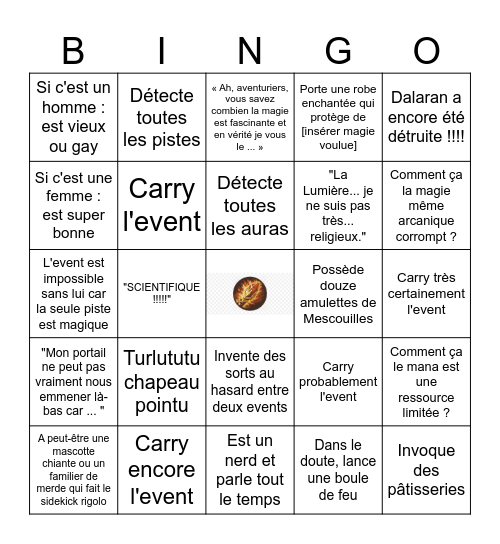 | B | I | N | G | O |
|---|---|---|---|---|
| Si c'est un homme : est vieux ou gay | Détecte toutes les pistes | « Ah, aventuriers, vous savez combien la magie est fascinante et en vérité je vous le ... » | Porte une robe enchantée qui protège de [insérer magie voulue] | Dalaran a encore été détruite !!!! |
| Si c'est une femme : est super bonne | Carry l'event | Détecte toutes les auras | "La Lumière... je ne suis pas très... religieux." | Comment ça la magie même arcanique corrompt ? |
| L'event est impossible sans lui car la seule piste est magique | "SCIENTIFIQUE !!!!!" | | Possède douze amulettes de Mescouilles | Carry très certainement l'event |
| "Mon portail ne peut pas vraiment nous emmener là-bas car ... " | Turlututu chapeau pointu | Invente des sorts au hasard entre deux events | Carry probablement l'event | Comment ça le mana est une ressource limitée ? |
| A peut-être une mascotte chiante ou un familier de merde qui fait le sidekick rigolo | Carry encore l'event | Est un nerd et parle tout le temps | Dans le doute, lance une boule de feu | Invoque des pâtisseries |